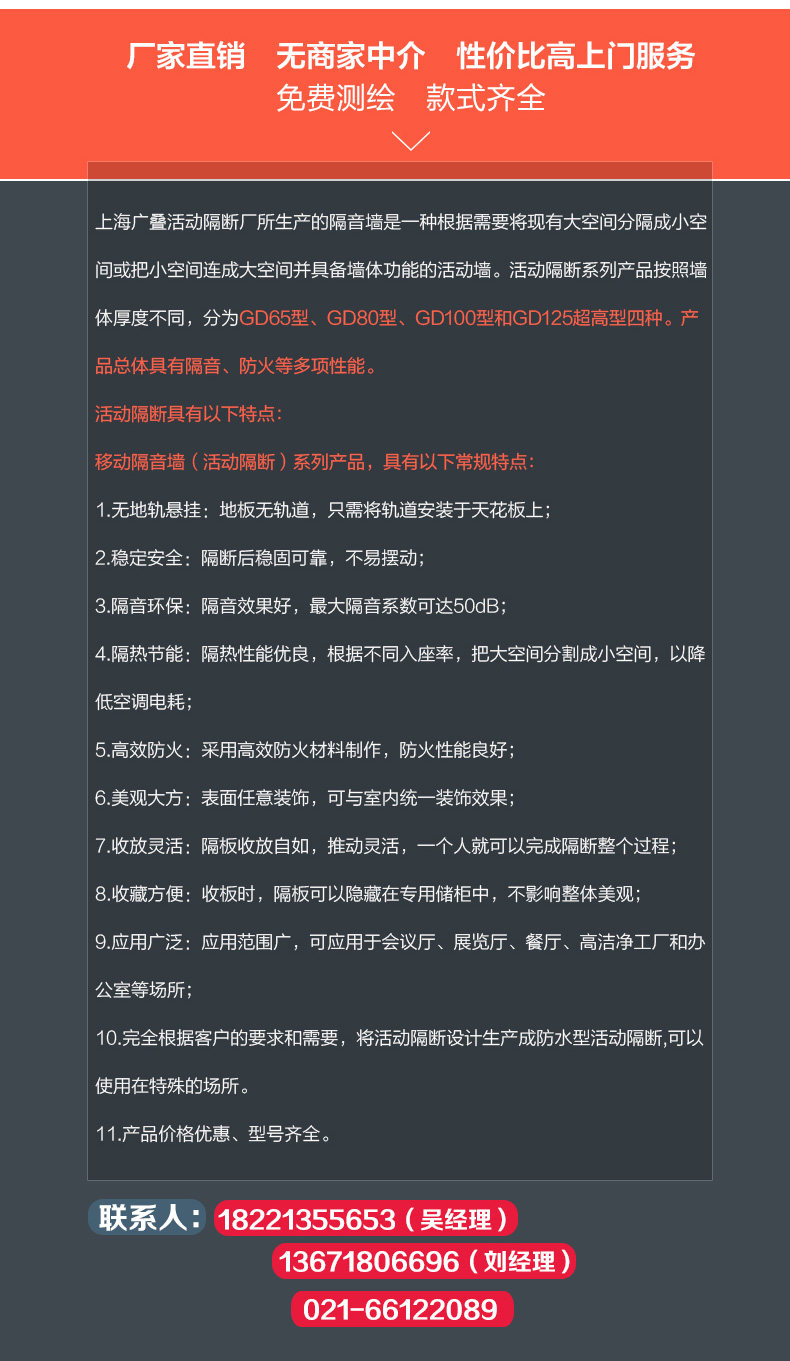 厂家直销　无商家中介　性价比高上门服务
免费测绘　款式齐全

上海广叠活动隔断厂所生产的隔音墙是一种根据需要将现有大空间分隔成小空间或把小空间连成大空间并具备墙体功能的活动墙。活动隔断系列产品按照墙体厚度不同，分为GD65型、GD80型、GD100型和GD125超高型四种。产品总体具有隔音、防火等多项性能。

活动隔断具有以下特点：

移动隔音墙（活动隔断）系列产品，具有以下常规特点：

1.无地轨悬挂：地板无轨道，只需将轨道安装于天花板上；

2.稳定安全：隔断后稳固可靠，不易摆动；

3.隔音环保：隔音效果好，最大隔音系数可达50dB；

4.隔热节能：隔热性能优良，根据不同入座率，把大空间分割成小空间，以降低空调电耗；

5.高效防火：采用高效防火材料制作，防火性能良好；

6.美观大方：表面任意装饰，可与室内统一装饰效果；

7.收放灵活：隔板收放自如，推动灵活，一个人就可以完成隔断整个过程；

8.收藏方便：收板时，隔板可以隐藏在专用储柜中，不影响整体美观；

9.应用广泛：应用范围广，可应用于会议厅、展览厅、餐厅、高洁净工厂和办公室等场所；

10.完全根据客户的要求和需要，将活动隔断设计生产成防水型活动隔断,可以使用在特殊的场所。

11.产品价格优惠、型号齐全。

联系人：18221355653（吴经理）
13671806696（刘经理）
021-66122089